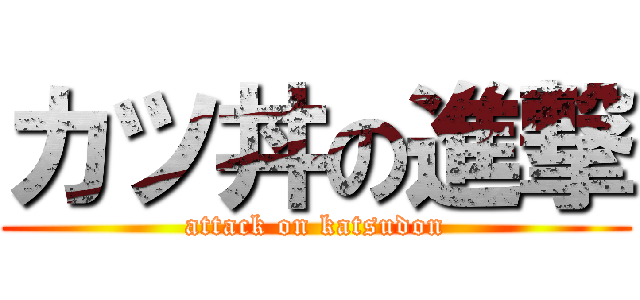 カツ丼の進撃
attack on katsudon